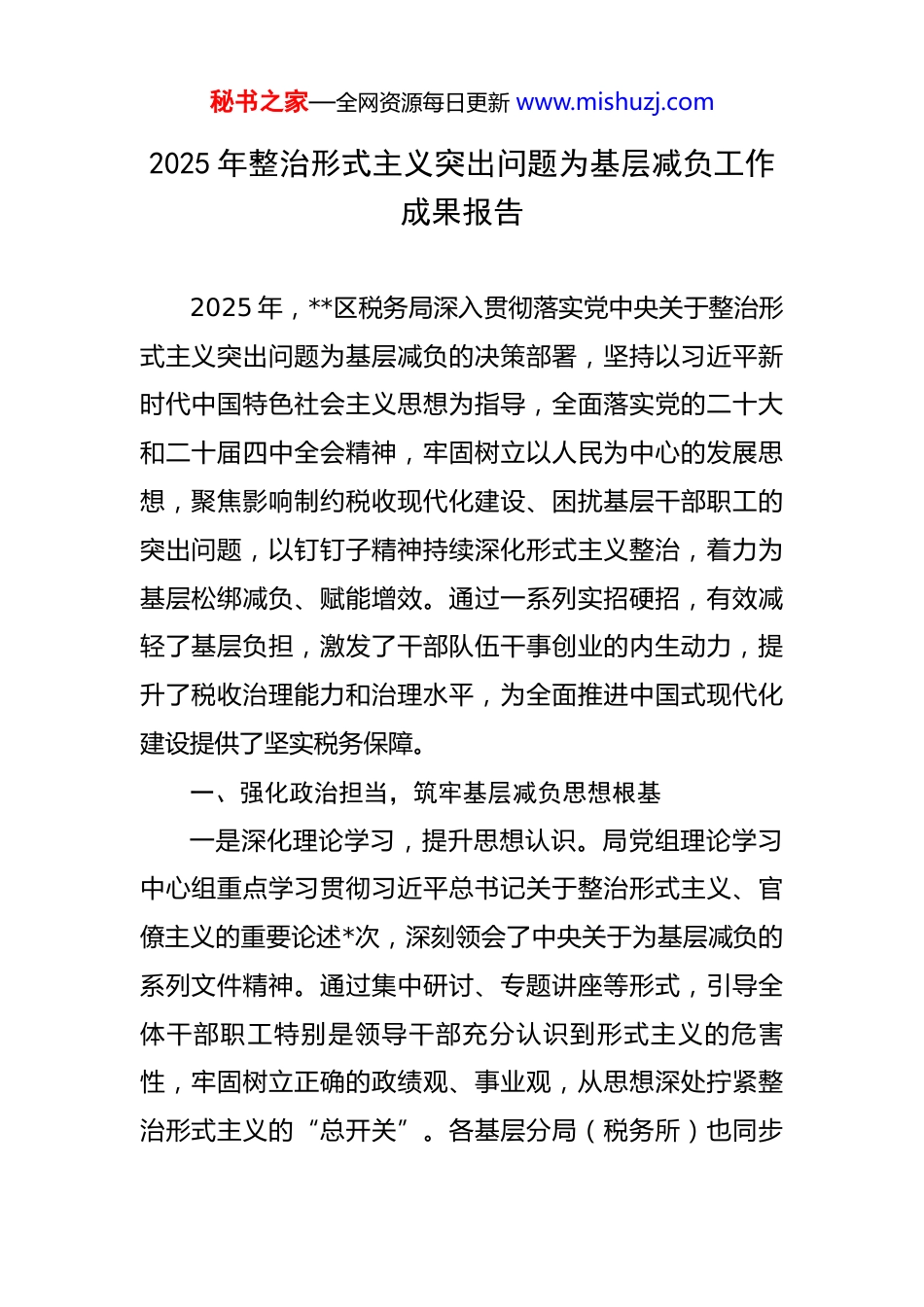 秘书之家—全网资源每日更新 www.mishuzj.com

2025 年整治形式主义突出问题为基层减负工作成果报告

2025 年，**区税务局深入贯彻落实党中央关于整治形式主义突出问题为基层减负的决策部署，坚持以习近平新时代中国特色社会主义思想为指导，全面落实党的二十大和二十届四中全会精神，牢固树立以人民为中心的发展思想，聚焦影响制约税收现代化建设、困扰基层干部职工的突出问题，以钉钉子精神持续深化形式主义整治，着力为基层松绑减负、赋能增效。通过一系列实招硬招，有效减轻了基层负担，激发了干部队伍干事创业的内生动力，提升了税收治理能力和治理水平，为全面推进中国式现代化建设提供了坚实税务保障。

一、强化政治担当，筑牢基层减负思想根基

一是深化理论学习，提升思想认识。局党组理论学习中心组重点学习贯彻习近平总书记关于整治形式主义、官僚主义的重要论述*次，深刻领会了中央关于为基层减负的系列文件精神。通过集中研讨、专题讲座等形式，引导全体干部职工特别是领导干部充分认识到形式主义的危害性，牢固树立正确的政绩观、事业观，从思想深处拧紧整治形式主义的“总开关”。各基层分局（税务所）也同步